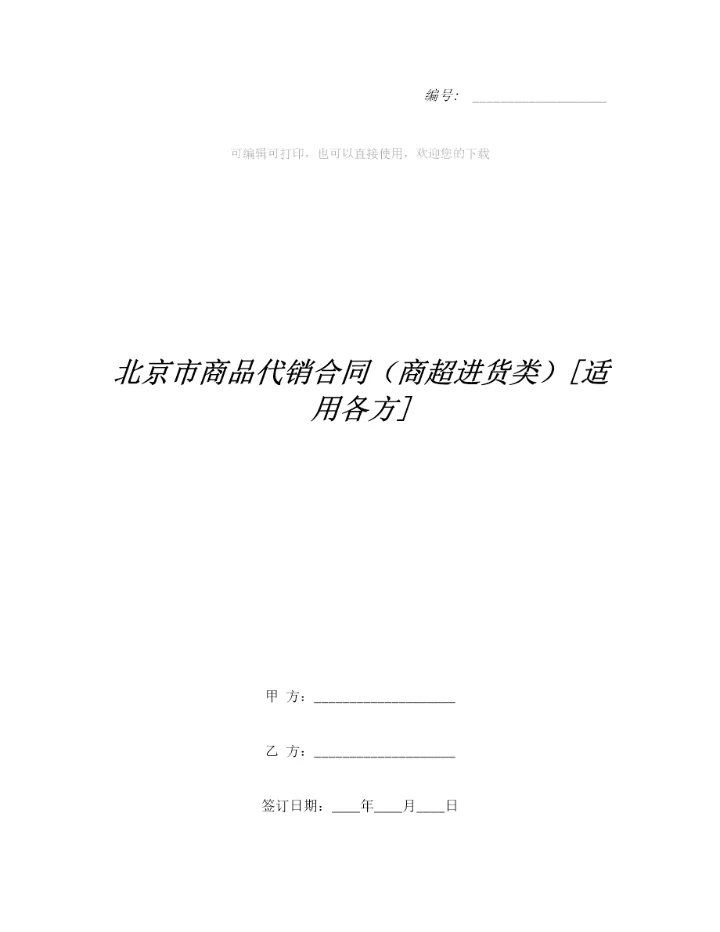 编号：____

可编辑可打印，也可以直接使用，欢迎您的下载

北京市商品代销合同（商超进货类）[适用各方]

甲 方：____

乙 方：____

签订日期：____年____月____日